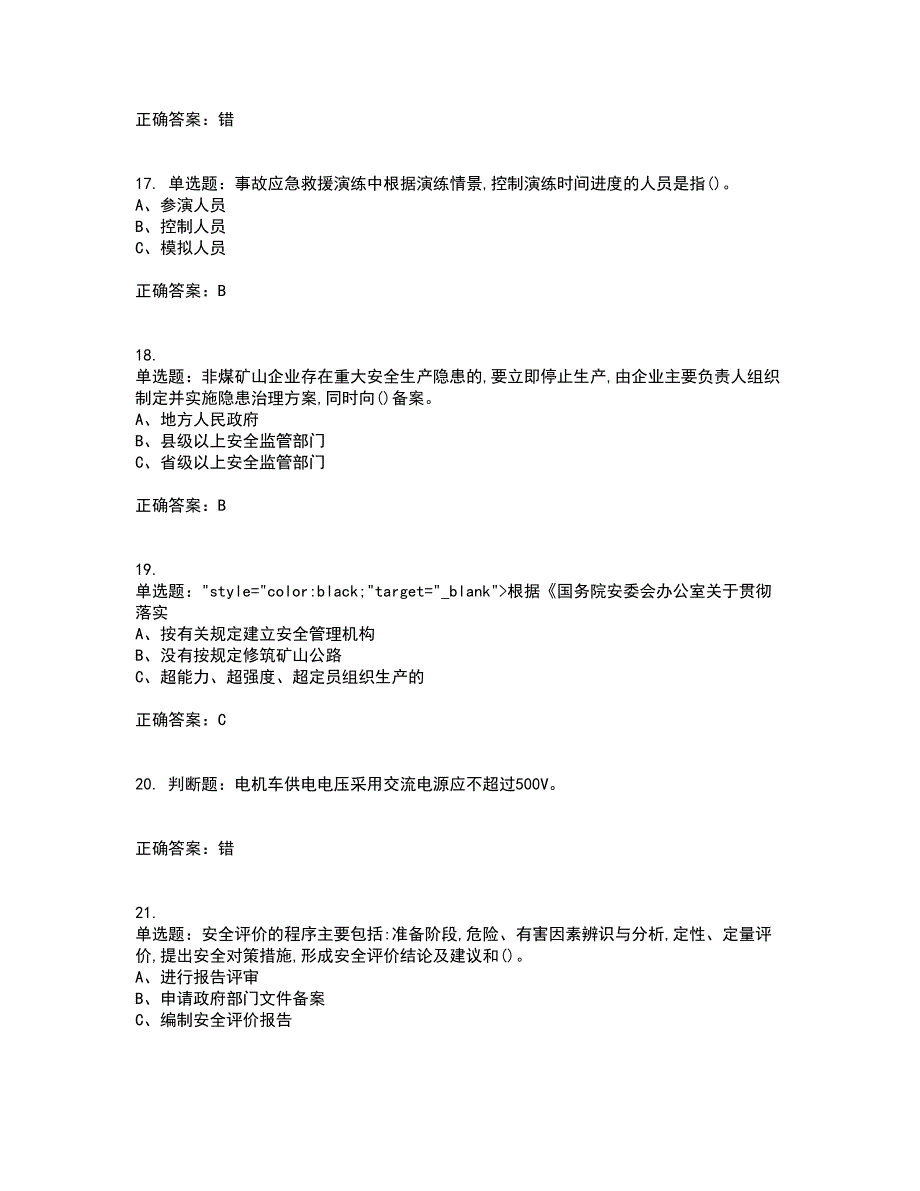 正确答案：错

17. 单选题：事故应急救援演练中根据演练情景,控制演练时间进度的人员是指()。
A、参演人员
B、控制人员
C、模拟人员

正确答案：B

18.
单选题：非煤矿山企业存在重大安全生产隐患的,要立即停止生产,由企业主要负责人组织制定并实施隐患治理方案,同时向()备案。
A、地方人民政府
B、县级以上安全监管部门
C、省级以上安全监管部门

正确答案：B

19.
单选题："style="color:black;"target="_blank">根据《国务院安委会办公室关于贯彻落实
A、按有关规定建立安全管理机构
B、没有按规定修筑矿山公路
C、超能力、超强度、超定员组织生产的

正确答案：C

20. 判断题：电机车供电电压采用交流电源应不超过500V。

正确答案：错

21.
单选题：安全评价的程序主要包括:准备阶段,危险、有害因素辨识与分析,定性、定量评价,提出安全对策措施,形成安全评价结论及建议和()。
A、进行报告评审
B、申请政府部门文件备案
C、编制安全评价报告